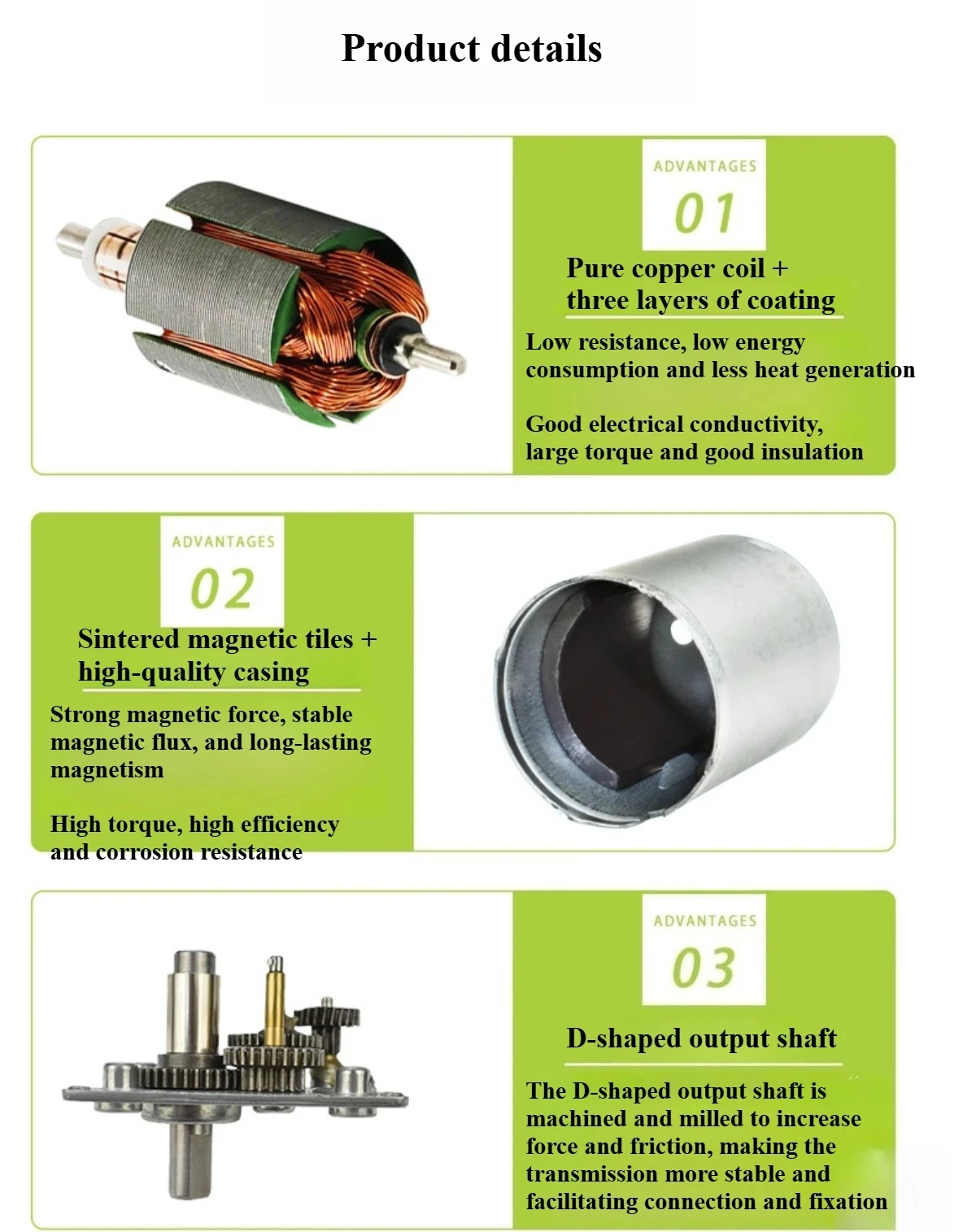 Product details

ADVANTAGES
01

Pure copper coil +
three layers of coating

Low resistance, low energy consumption and less heat generation

Good electrical conductivity, large torque and good insulation

ADVANTAGES
02

Sintered magnetic tiles +
high-quality casing

Strong magnetic force, stable magnetic flux, and long-lasting magnetism

High torque, high efficiency and corrosion resistance

ADVANTAGES
03

D-shaped output shaft

The D-shaped output shaft is machined and milled to increase force and friction, making the transmission more stable and facilitating connection and fixation